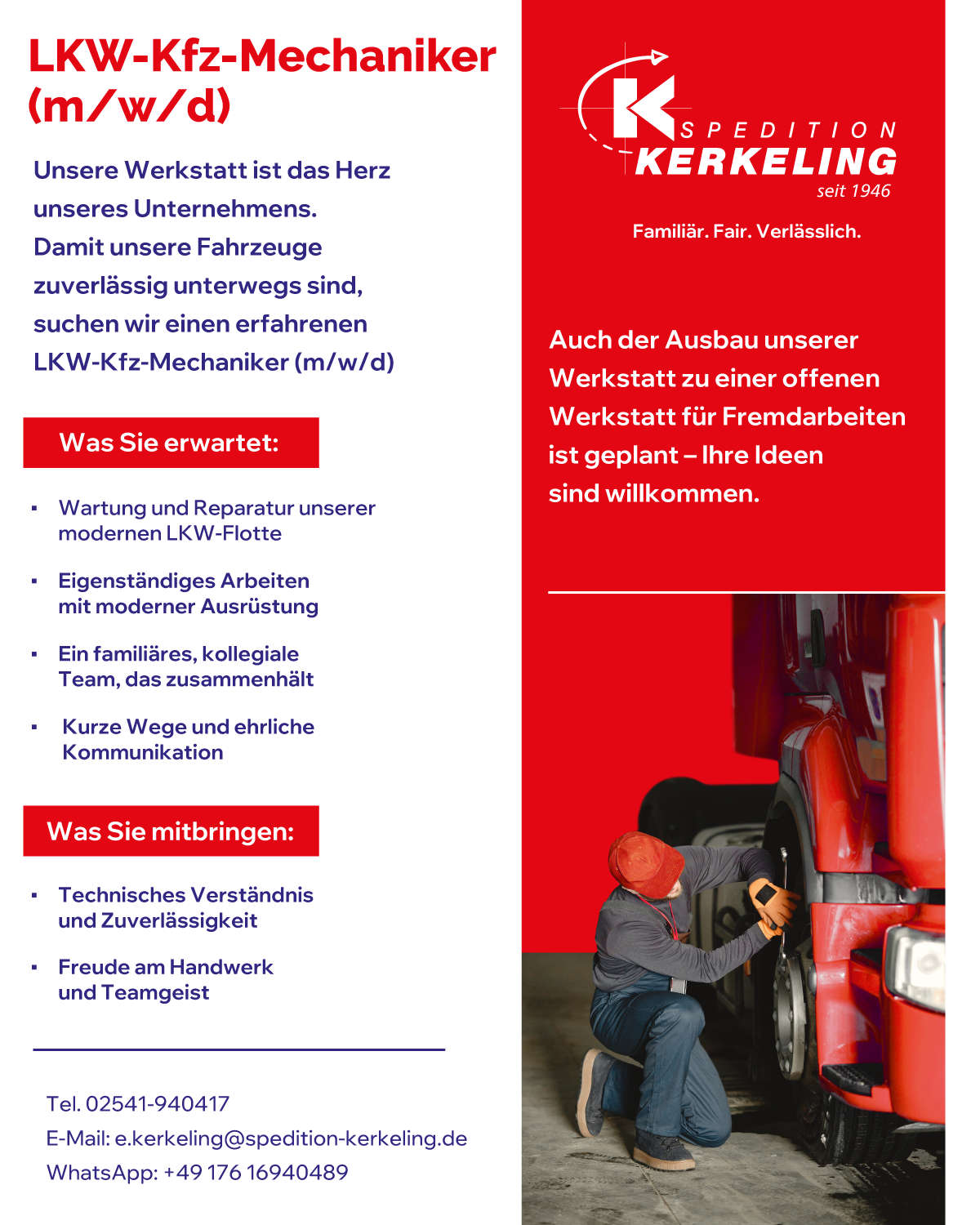 LKW-Kfz-Mechaniker (m/w/d)

Unsere Werkstatt ist das Herz unseres Unternehmens. Damit unsere Fahrzeuge zuverlässig unterwegs sind, suchen wir einen erfahrenen LKW-Kfz-Mechaniker (m/w/d)

Was Sie erwartet:

▪ Wartung und Reparatur unserer modernen LKW-Flotte

▪ Eigenständiges Arbeiten mit moderner Ausrüstung

▪ Ein familiäres, kollegiale Team, das zusammenhält

▪ Kurze Wege und ehrliche Kommunikation

Was Sie mitbringen:

▪ Technisches Verständnis und Zuverlässigkeit

▪ Freude am Handwerk und Teamgeist

Tel. 02541-940417
E-Mail: e.kerkeling@spedition-kerkeling.de
WhatsApp: +49 176 16940489

K SPEDITION KERKELING seit 1946

Familiär. Fair. Verlässlich.

Auch der Ausbau unserer Werkstatt zu einer offenen Werkstatt für Fremdarbeiten ist geplant – Ihre Ideen sind willkommen.